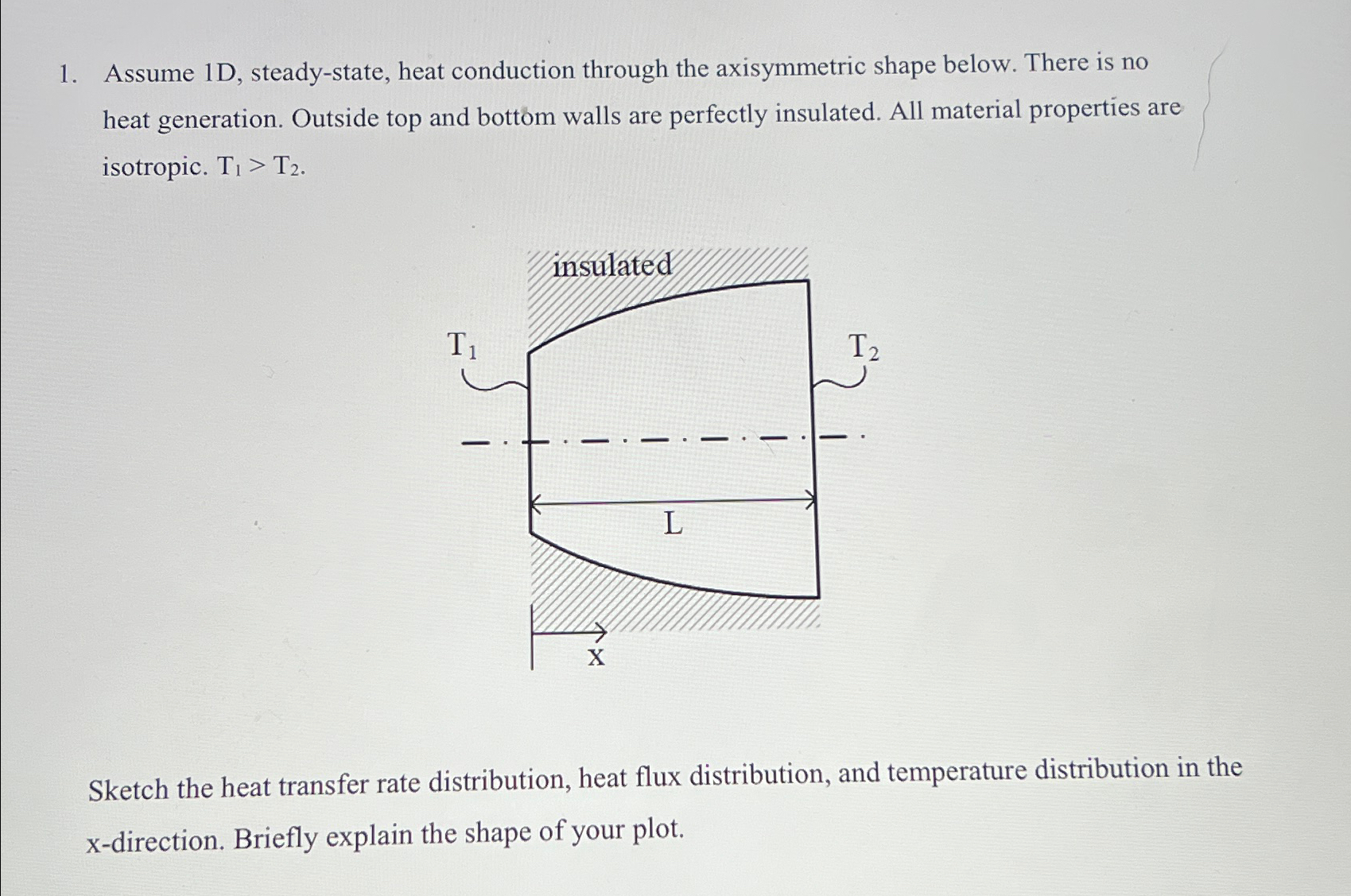 1. Assume 1D, steady-state, heat conduction through the axisymmetric shape below. There is no heat generation. Outside top and bottom walls are perfectly insulated. All material properties are isotropic. $T_1 > T_2$.

insulated

$T_1$

$T_2$

L

x

Sketch the heat transfer rate distribution, heat flux distribution, and temperature distribution in the x-direction. Briefly explain the shape of your plot.